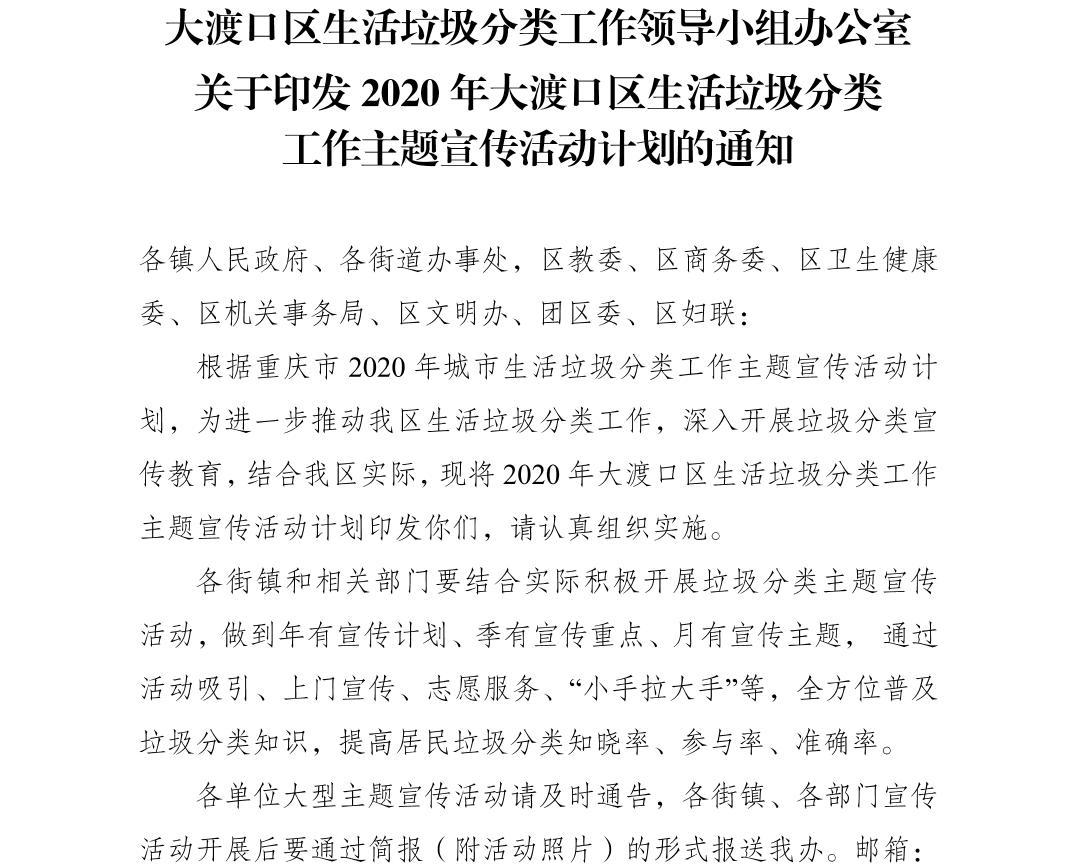 大渡口区生活垃圾分类工作领导小组办公室
关于印发 2020 年大渡口区生活垃圾分类
工作主题宣传活动计划的通知

各镇人民政府、各街道办事处，区教委、区商务委、区卫生健康委、区机关事务局、区文明办、团区委、区妇联：

根据重庆市 2020 年城市生活垃圾分类工作主题宣传活动计划，为进一步推动我区生活垃圾分类工作，深入开展垃圾分类宣传教育，结合我区实际，现将 2020 年大渡口区生活垃圾分类工作主题宣传活动计划印发你们，请认真组织实施。

各街镇和相关部门要结合实际积极开展垃圾分类主题宣传活动，做到年有宣传计划、季有宣传重点、月有宣传主题， 通过活动吸引、上门宣传、志愿服务、“小手拉大手”等，全方位普及垃圾分类知识，提高居民垃圾分类知晓率、参与率、准确率。

各单位大型主题宣传活动请及时通告，各街镇、各部门宣传活动开展后要通过简报（附活动照片）的形式报送我办。邮箱：